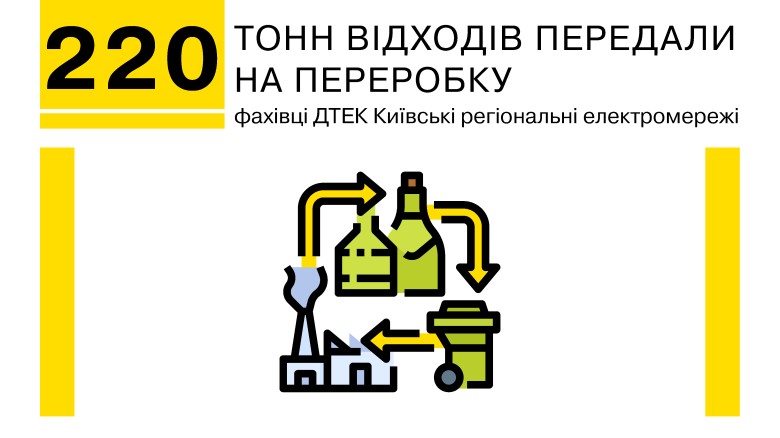 220 ТОНН ВІДХОДІВ ПЕРЕДАЛИ НА ПЕРЕРОБКУ

фахівці ДТЕК Київські регіональні електромережі